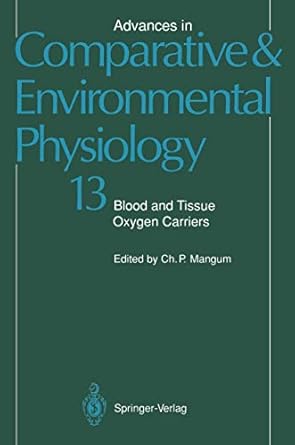 Advances in
Comparative & Environmental Physiology

13

Blood and Tissue Oxygen Carriers

Edited by Ch. P. Mangum

Springer-Verlag